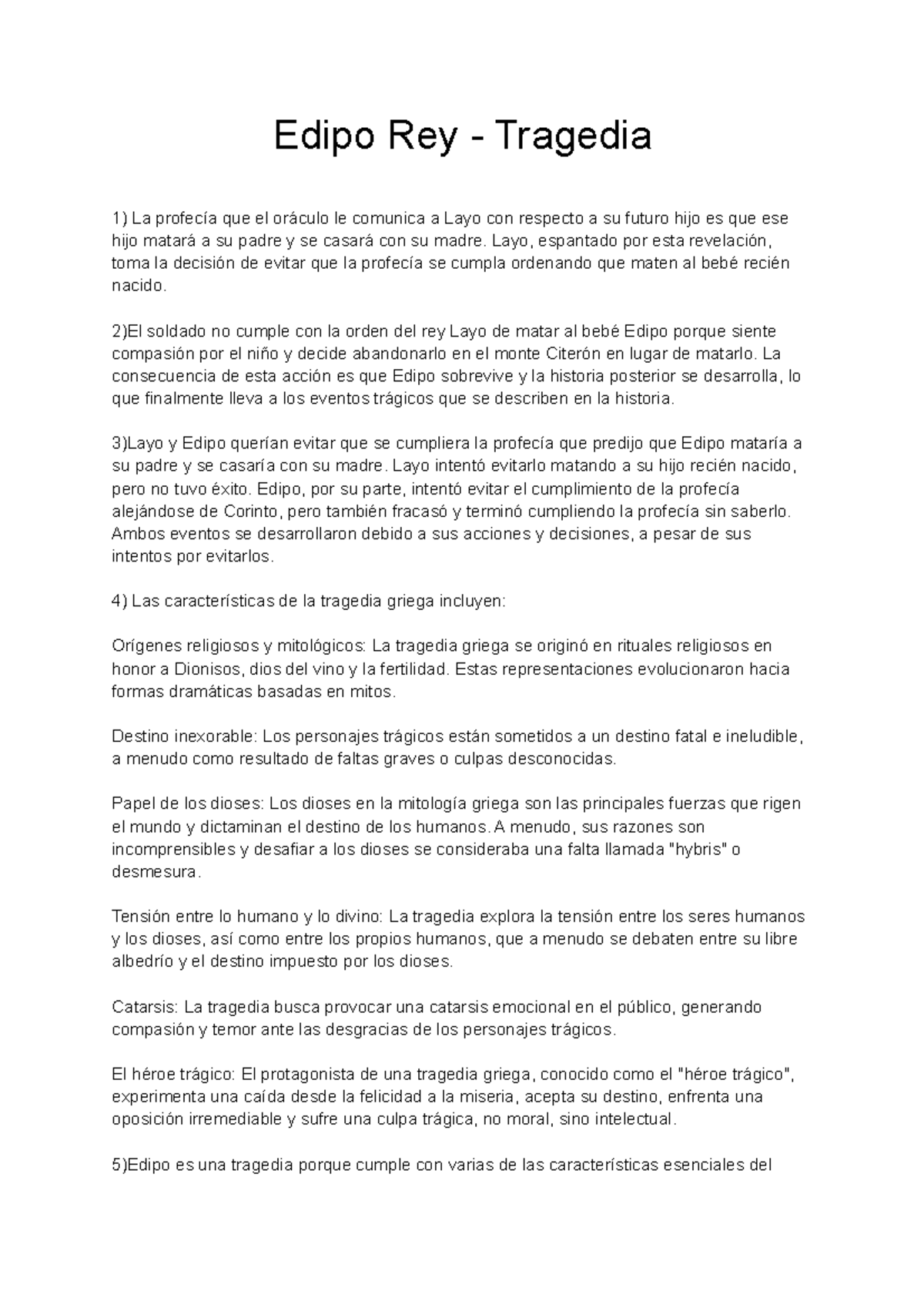 Edipo Rey - Tragedia

1) La profecía que el oráculo le comunica a Layo con respecto a su futuro hijo es que ese hijo matará a su padre y se casará con su madre. Layo, espantado por esta revelación, toma la decisión de evitar que la profecía se cumpla ordenando que maten al bebé recién nacido.

2)El soldado no cumple con la orden del rey Layo de matar al bebé Edipo porque siente compasión por el niño y decide abandonarlo en el monte Citerón en lugar de matarlo. La consecuencia de esta acción es que Edipo sobrevive y la historia posterior se desarrolla, lo que finalmente lleva a los eventos trágicos que se describen en la historia.

3)Layo y Edipo querían evitar que se cumpliera la profecía que predijo que Edipo mataría a su padre y se casaría con su madre. Layo intentó evitarlo matando a su hijo recién nacido, pero no tuvo éxito. Edipo, por su parte, intentó evitar el cumplimiento de la profecía alejándose de Corinto, pero también fracasó y terminó cumpliendo la profecía sin saberlo. Ambos eventos se desarrollaron debido a sus acciones y decisiones, a pesar de sus intentos por evitarlos.

4) Las características de la tragedia griega incluyen:

Orígenes religiosos y mitológicos: La tragedia griega se originó en rituales religiosos en honor a Dionisos, dios del vino y la fertilidad. Estas representaciones evolucionaron hacia formas dramáticas basadas en mitos.

Destino inexorable: Los personajes trágicos están sometidos a un destino fatal e ineludible, a menudo como resultado de faltas graves o culpas desconocidas.

Papel de los dioses: Los dioses en la mitología griega son las principales fuerzas que rigen el mundo y dictaminan el destino de los humanos. A menudo, sus razones son incomprensibles y desafiar a los dioses se consideraba una falta llamada "hybris" o desmesura.

Tensión entre lo humano y lo divino: La tragedia explora la tensión entre los seres humanos y los dioses, así como entre los propios humanos, que a menudo se debaten entre su libre albedrío y el destino impuesto por los dioses.

Catarsis: La tragedia busca provocar una catarsis emocional en el público, generando compasión y temor ante las desgracias de los personajes trágicos.

El héroe trágico: El protagonista de una tragedia griega, conocido como el "héroe trágico", experimenta una caída desde la felicidad a la miseria, acepta su destino, enfrenta una oposición irremediable y sufre una culpa trágica, no moral, sino intelectual.

5)Edipo es una tragedia porque cumple con varias de las características esenciales del